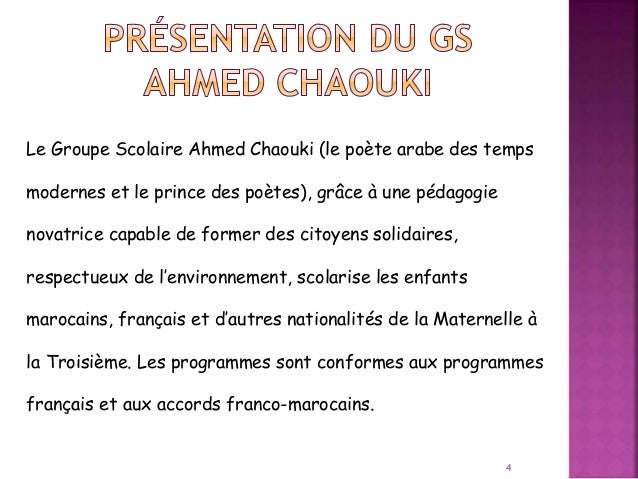 PRÉSENTATION DU GS AHMED CHAOUKI

Le Groupe Scolaire Ahmed Chaouki (le poète arabe des temps modernes et le prince des poètes), grâce à une pédagogie novatrice capable de former des citoyens solidaires, respectueux de l'environnement, scolarise les enfants marocains, français et d'autres nationalités de la Maternelle à la Troisième. Les programmes sont conformes aux programmes français et aux accords franco-marocains.

4